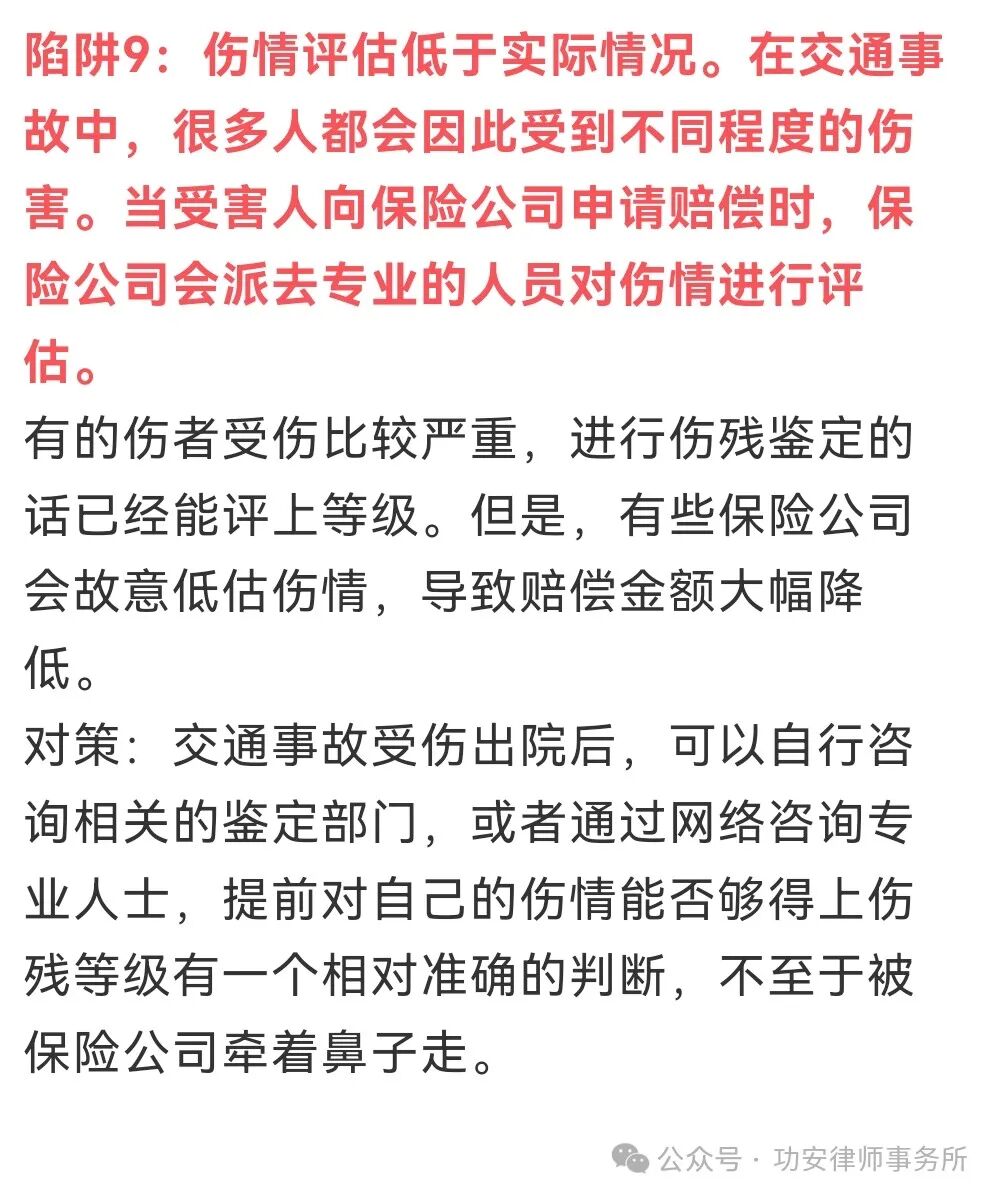 陷阱9：伤情评估低于实际情况。在交通事故中，很多人都会因此受到不同程度的伤害。当受害人向保险公司申请赔偿时，保险公司会派去专业的人员对伤情进行评估。

有的伤者受伤比较严重，进行伤残鉴定的话已经能评上等级。但是，有些保险公司会故意低估伤情，导致赔偿金额大幅降低。

对策：交通事故受伤出院后，可以自行咨询相关的鉴定部门，或者通过网络咨询专业人士，提前对自己的伤情能否够得上伤残等级有一个相对准确的判断，不至于被保险公司牵着鼻子走。

公众号 · 功安律师事务所